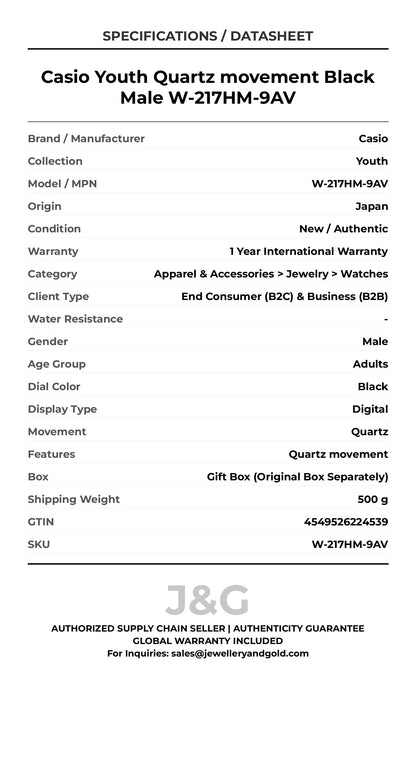 SPECIFICATIONS / DATASHEET

Casio Youth Quartz movement Black Male W-217HM-9AV

| | |
|---|---|
| Brand / Manufacturer | Casio |
| Collection | Youth |
| Model / MPN | W-217HM-9AV |
| Origin | Japan |
| Condition | New / Authentic |
| Warranty | 1 Year International Warranty |
| Category | Apparel & Accessories > Jewelry > Watches |
| Client Type | End Consumer (B2C) & Business (B2B) |
| Water Resistance | - |
| Gender | Male |
| Age Group | Adults |
| Dial Color | Black |
| Display Type | Digital |
| Movement | Quartz |
| Features | Quartz movement |
| Box | Gift Box (Original Box Separately) |
| Shipping Weight | 500 g |
| GTIN | 4549526224539 |
| SKU | W-217HM-9AV |

J&G

AUTHORIZED SUPPLY CHAIN SELLER | AUTHENTICITY GUARANTEE
GLOBAL WARRANTY INCLUDED
For Inquiries: sales@jewelleryandgold.com